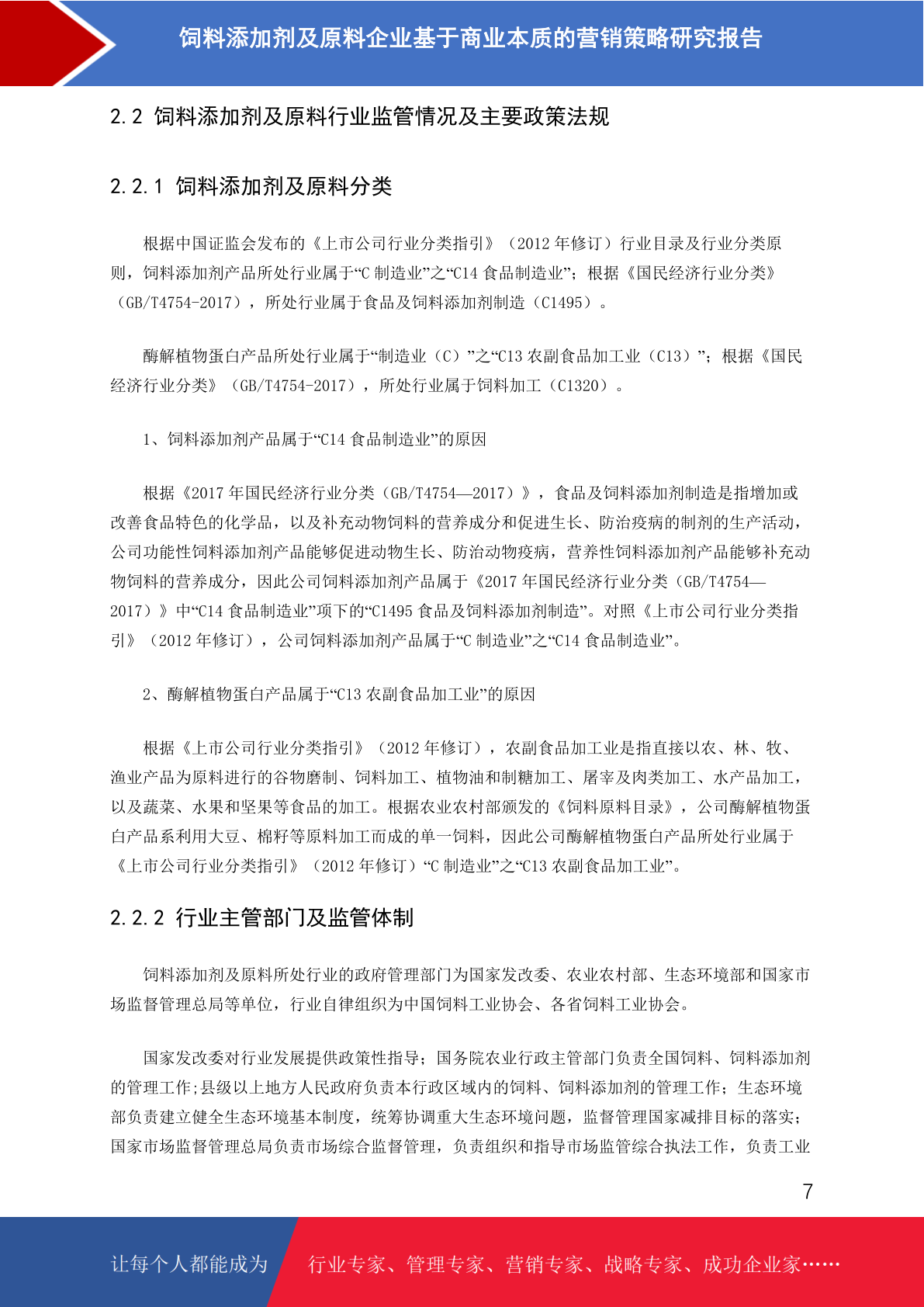 饲料添加剂及原料企业基于商业本质的营销策略研究报告

2.2 饲料添加剂及原料行业监管情况及主要政策法规

2.2.1 饲料添加剂及原料分类

根据中国证监会发布的《上市公司行业分类指引》（2012 年修订）行业目录及行业分类原则，饲料添加剂产品所处行业属于“C 制造业”之“C14 食品制造业”；根据《国民经济行业分类》（GB/T4754-2017），所处行业属于食品及饲料添加剂制造（C1495）。

酶解植物蛋白产品所处行业属于“制造业（C）”之“C13 农副食品加工业（C13）”；根据《国民经济行业分类》（GB/T4754-2017），所处行业属于饲料加工（C1320）。

1、饲料添加剂产品属于“C14 食品制造业”的原因

根据《2017 年国民经济行业分类（GB/T4754—2017）》，食品及饲料添加剂制造是指增加或改善食品特色的化学品，以及补充动物饲料的营养成分和促进生长、防治疫病的制剂的生产活动，公司功能性饲料添加剂产品能够促进动物生长、防治动物疫病，营养性饲料添加剂产品能够补充动物饲料的营养成分，因此公司饲料添加剂产品属于《2017 年国民经济行业分类（GB/T4754—2017）》中“C14 食品制造业”项下的“C1495 食品及饲料添加剂制造”。对照《上市公司行业分类指引》（2012 年修订），公司饲料添加剂产品属于“C 制造业”之“C14 食品制造业”。

2、酶解植物蛋白产品属于“C13 农副食品加工业”的原因

根据《上市公司行业分类指引》（2012 年修订），农副食品加工业是指直接以农、林、牧、渔业产品为原料进行的谷物磨制、饲料加工、植物油和制糖加工、屠宰及肉类加工、水产品加工，以及蔬菜、水果和坚果等食品的加工。根据农业农村部颁发的《饲料原料目录》，公司酶解植物蛋白产品系利用大豆、棉籽等原料加工而成的单一饲料，因此公司酶解植物蛋白产品所处行业属于《上市公司行业分类指引》（2012 年修订）“C 制造业”之“C13 农副食品加工业”。

2.2.2 行业主管部门及监管体制

饲料添加剂及原料所处行业的政府管理部门为国家发改委、农业农村部、生态环境部和国家市场监督管理总局等单位，行业自律组织为中国饲料工业协会、各省饲料工业协会。

国家发改委对行业发展提供政策性指导；国务院农业行政主管部门负责全国饲料、饲料添加剂的管理工作；县级以上地方人民政府负责本行政区域内的饲料、饲料添加剂的管理工作；生态环境部负责建立健全生态环境基本制度，统筹协调重大生态环境问题，监督管理国家减排目标的落实；国家市场监督管理总局负责市场综合监督管理，负责组织和指导市场监管综合执法工作，负责工业

7

让每个人都能成为 行业专家、管理专家、营销专家、战略专家、成功企业家……